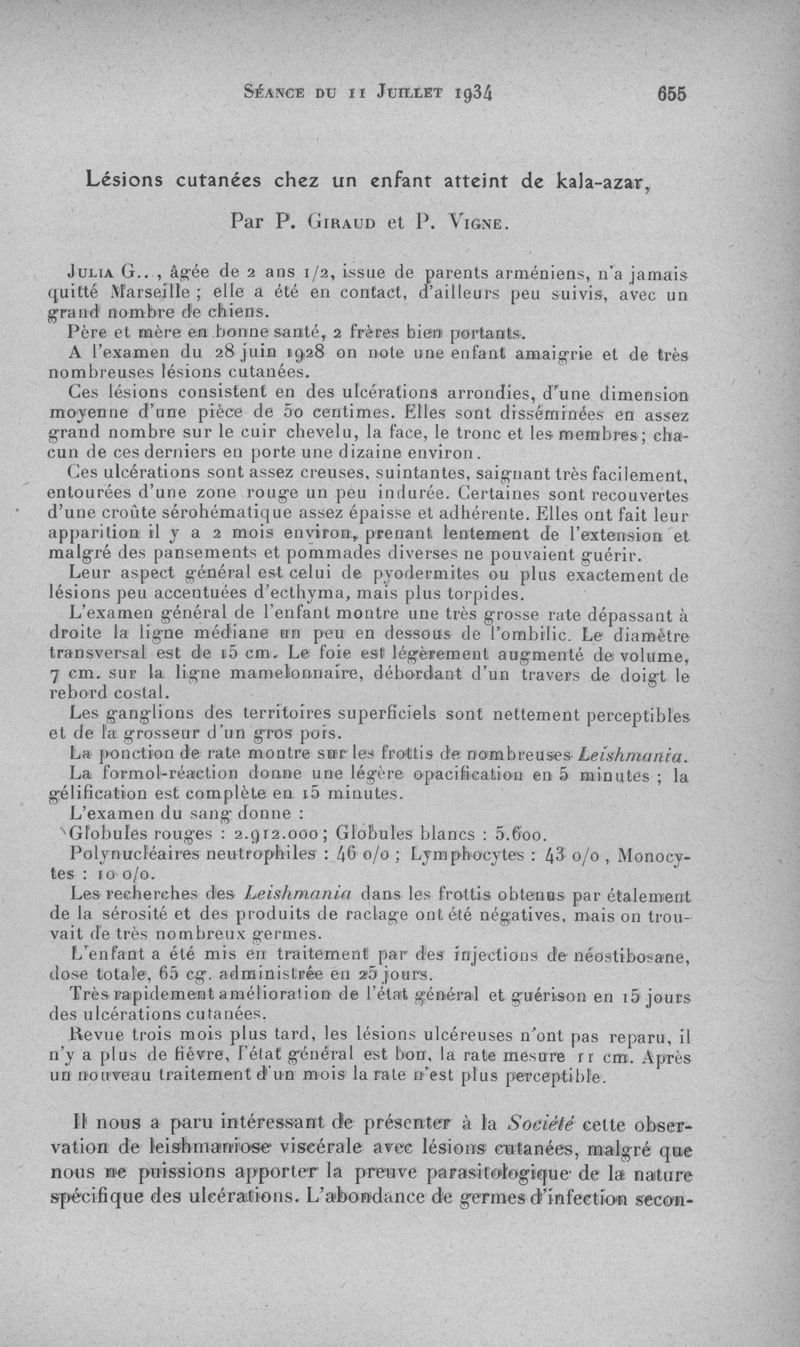 Séance du 11 Juillet 1934 655

Lésions cutanées chez un enfant atteint de kala-azar,

Par P. Giraud et P. Vigne.

Julia G.., âgée de 2 ans 1/2, issue de parents arméniens, n'a jamais quitté Marseille ; elle a été en contact, d'ailleurs peu suivis, avec un grand nombre de chiens.

Père et mère en bonne santé, 2 frères bien portants.

A l'examen du 28 juin 1928 on note une enfant amaigrie et de très nombreuses lésions cutanées.

Ces lésions consistent en des ulcérations arrondies, d'une dimension moyenne d'une pièce de 50 centimes. Elles sont disséminées en assez grand nombre sur le cuir chevelu, la face, le tronc et les membres ; chacun de ces derniers en porte une dizaine environ.

Ces ulcérations sont assez creuses, suintantes, saignant très facilement, entourées d'une zone rouge un peu indurée. Certaines sont recouvertes d'une croûte sérohématique assez épaisse et adhérente. Elles ont fait leur apparition il y a 2 mois environ, prenant lentement de l'extension et malgré des pansements et pommades diverses ne pouvaient guérir.

Leur aspect général est celui de pyodermites ou plus exactement de lésions peu accentuées d'ecthyma, mais plus torpides.

L'examen général de l'enfant montre une très grosse rate dépassant à droite la ligne médiane un peu en dessous de l'ombilic. Le diamètre transversal est de 15 cm. Le foie est légèrement augmenté de volume, 7 cm. sur la ligne mamelonnaire, débordant d'un travers de doigt le rebord costal.

Les ganglions des territoires superficiels sont nettement perceptibles et de la grosseur d'un gros pois.

La ponction de rate montre sur les frottis de nombreuses Leishmania.

La formol-réaction donne une légère opacification en 5 minutes ; la gélification est complète en 15 minutes.

L'examen du sang donne :

Globules rouges : 2.912.000 ; Globules blancs : 5.600.

Polynucléaires neutrophiles : 46 o/o ; Lymphocytes : 43 o/o , Monocytes : 10 o/o.

Les recherches des Leishmania dans les frottis obtenus par étalement de la sérosité et des produits de raclage ont été négatives, mais on trouvait de très nombreux germes.

L'enfant a été mis en traitement par des injections de néostibosane, dose totale, 65 cg. administrée en 25 jours.

Très rapidement amélioration de l'état général et guérison en 15 jours des ulcérations cutanées.

Revue trois mois plus tard, les lésions ulcéreuses n'ont pas reparu, il n'y a plus de fièvre, l'état général est bon, la rate mesure 11 cm. Après un nouveau traitement d'un mois la rate n'est plus perceptible.

Il nous a paru intéressant de présenter à la Société cette observation de leishmaniose viscérale avec lésions cutanées, malgré que nous ne puissions apporter la preuve parasitologique de la nature spécifique des ulcérations. L'abondance de germes d'infection secon-